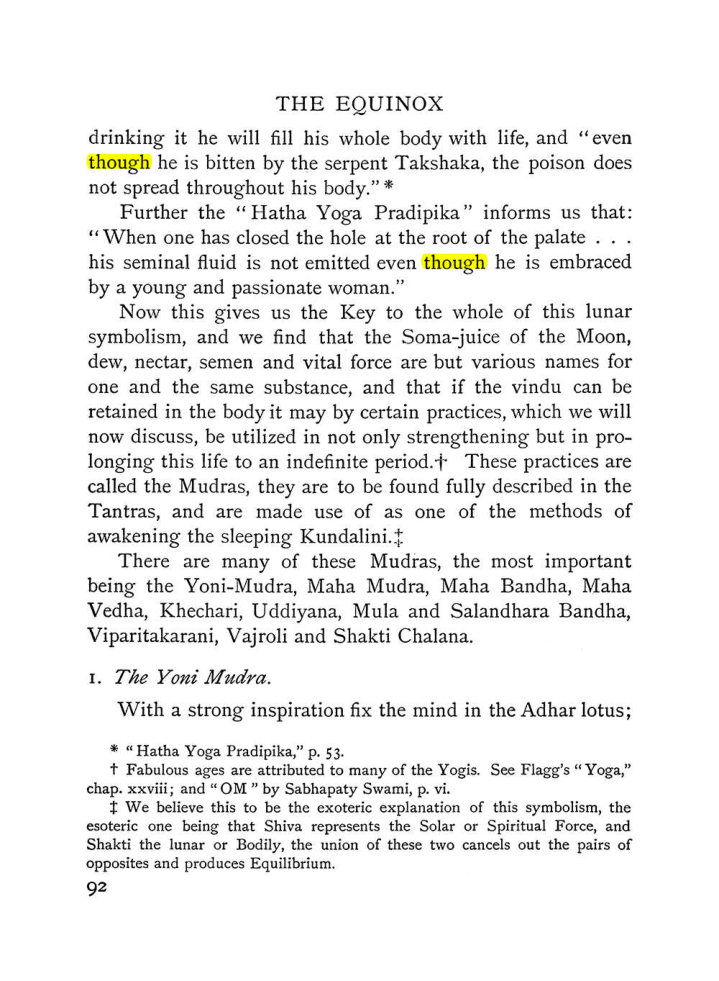 THE EQUINOX

drinking it he will fill his whole body with life, and "even though he is bitten by the serpent Takshaka, the poison does not spread throughout his body." *

Further the "Hatha Yoga Pradipika" informs us that: "When one has closed the hole at the root of the palate . . . his seminal fluid is not emitted even though he is embraced by a young and passionate woman."

Now this gives us the Key to the whole of this lunar symbolism, and we find that the Soma-juice of the Moon, dew, nectar, semen and vital force are but various names for one and the same substance, and that if the vindu can be retained in the body it may by certain practices, which we will now discuss, be utilized in not only strengthening but in prolonging this life to an indefinite period.† These practices are called the Mudras, they are to be found fully described in the Tantras, and are made use of as one of the methods of awakening the sleeping Kundalini.‡

There are many of these Mudras, the most important being the Yoni-Mudra, Maha Mudra, Maha Bandha, Maha Vedha, Khechari, Uddiyana, Mula and Salandhara Bandha, Viparitakarani, Vajroli and Shakti Chalana.

1. The Yoni Mudra.

With a strong inspiration fix the mind in the Adhar lotus;

* "Hatha Yoga Pradipika," p. 53.

† Fabulous ages are attributed to many of the Yogis. See Flagg's "Yoga," chap. xxviii; and "OM" by Sabhapaty Swami, p. vi.

‡ We believe this to be the exoteric explanation of this symbolism, the esoteric one being that Shiva represents the Solar or Spiritual Force, and Shakti the lunar or Bodily, the union of these two cancels out the pairs of opposites and produces Equilibrium.

92